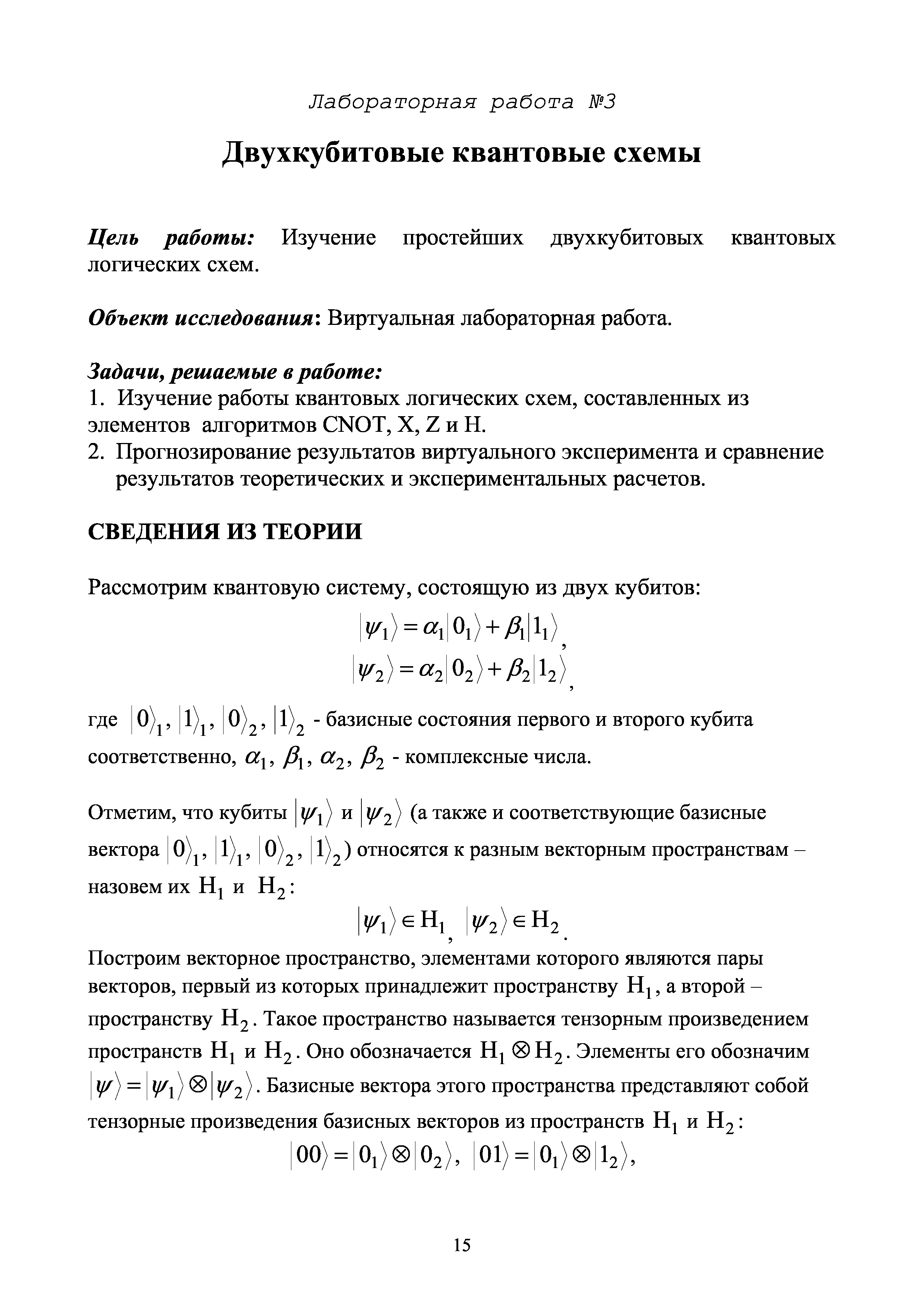 Лабораторная работа №3

Двухкубитовые квантовые схемы

Цель работы: Изучение простейших двухкубитовых квантовых логических схем.

Объект исследования: Виртуальная лабораторная работа.

Задачи, решаемые в работе:
1. Изучение работы квантовых логических схем, составленных из элементов алгоритмов CNOT, X, Z и H.
2. Прогнозирование результатов виртуального эксперимента и сравнение результатов теоретических и экспериментальных расчетов.

СВЕДЕНИЯ ИЗ ТЕОРИИ

Рассмотрим квантовую систему, состоящую из двух кубитов:
$|\psi_1\rangle = \alpha_1|0_1\rangle + \beta_1|1_1\rangle$,
$|\psi_2\rangle = \alpha_2|0_2\rangle + \beta_2|1_2\rangle$,

где $|0\rangle_1$, $|1\rangle_1$, $|0\rangle_2$, $|1\rangle_2$ - базисные состояния первого и второго кубита соответственно, $\alpha_1$, $\beta_1$, $\alpha_2$, $\beta_2$ - комплексные числа.

Отметим, что кубиты $|\psi_1\rangle$ и $|\psi_2\rangle$ (а также и соответствующие базисные вектора $|0\rangle_1$, $|1\rangle_1$, $|0\rangle_2$, $|1\rangle_2$) относятся к разным векторным пространствам – назовем их $H_1$ и $H_2$:
$|\psi_1\rangle \in H_1$, $|\psi_2\rangle \in H_2$.
Построим векторное пространство, элементами которого являются пары векторов, первый из которых принадлежит пространству $H_1$, а второй – пространству $H_2$. Такое пространство называется тензорным произведением пространств $H_1$ и $H_2$. Оно обозначается $H_1 \otimes H_2$. Элементы его обозначим $|\psi\rangle = |\psi_1\rangle \otimes |\psi_2\rangle$. Базисные вектора этого пространства представляют собой тензорные произведения базисных векторов из пространств $H_1$ и $H_2$:
$|00\rangle = |0_1\rangle \otimes |0_2\rangle$, $|01\rangle = |0_1\rangle \otimes |1_2\rangle$,

15